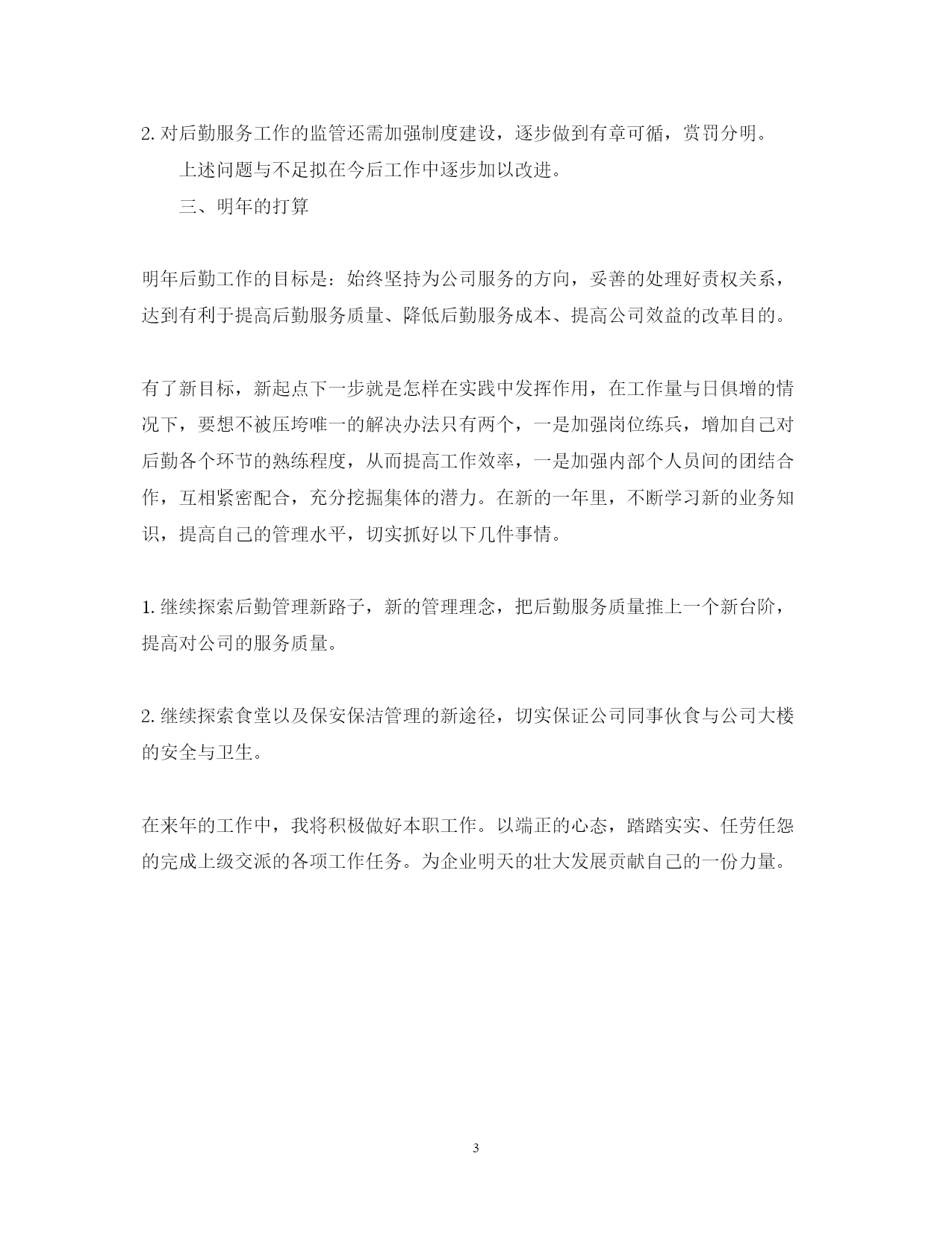 2. 对后勤服务工作的监管还需加强制度建设，逐步做到有章可循，赏罚分明。

上述问题与不足拟在今后工作中逐步加以改进。

三、明年的打算

明年后勤工作的目标是：始终坚持为公司服务的方向，妥善的处理好责权关系，达到有利于提高后勤服务质量、降低后勤服务成本、提高公司效益的改革目的。

有了新目标，新起点下一步就是怎样在实践中发挥作用，在工作量与日俱增的情况下，要想不被压垮唯一的解决办法只有两个，一是加强岗位练兵，增加自己对后勤各个环节的熟练程度，从而提高工作效率，一是加强内部个人员间的团结合作，互相紧密配合，充分挖掘集体的潜力。在新的一年里，不断学习新的业务知识，提高自己的管理水平，切实抓好以下几件事情。

1. 继续探索后勤管理新路子，新的管理理念，把后勤服务质量推上一个新台阶，提高对公司的服务质量。

2. 继续探索食堂以及保安保洁管理的新途径，切实保证公司同事伙食与公司大楼的安全与卫生。

在来年的工作中，我将积极做好本职工作。以端正的心态，踏踏实实、任劳任怨的完成上级交派的各项工作任务。为企业明天的壮大发展贡献自己的一份力量。

3